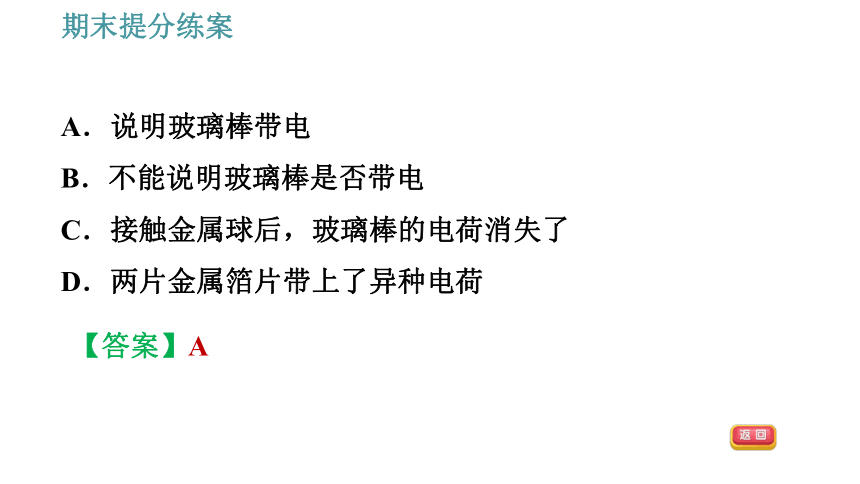 期末提分练案

A．说明玻璃棒带电
B．不能说明玻璃棒是否带电
C．接触金属球后，玻璃棒的电荷消失了
D．两片金属箔片带上了异种电荷

【答案】A

返回